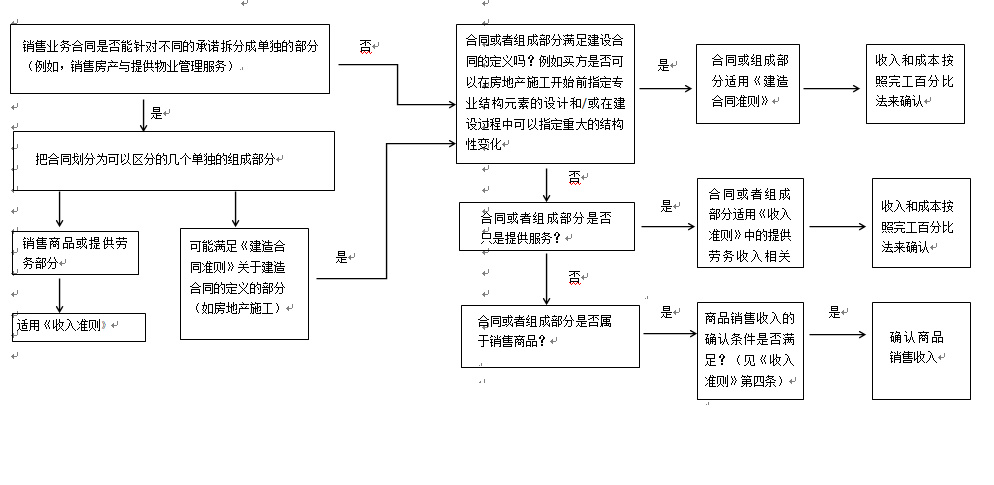 销售业务合同是否能针对不同的承诺拆分成单独的部分（例如，销售房产与提供物业管理服务）

否

是

把合同划分为可以区分的几个单独的组成部分

销售商品或提供劳务部分

适用《收入准则》

可能满足《建造合同准则》关于建造合同的定义的部分（如房地产施工）

是

合同或者组成部分满足建设合同的定义吗？例如买方是否可以在房地产施工开始前指定专业结构元素的设计和/或在建设过程中可以指定重大的结构性变化

是

合同或组成部分适用《建造合同准则》

收入和成本按照完工百分比法来确认

否

合同或者组成部分是否只是提供服务？

是

合同或者组成部分适用《收入准则》中的提供劳务收入相关

收入和成本按照完工百分比法来确认

否

合同或者组成部分是否属于销售商品？

是

商品销售收入的确认条件是否满足？（见《收入准则》第四条）

是

确认商品销售收入